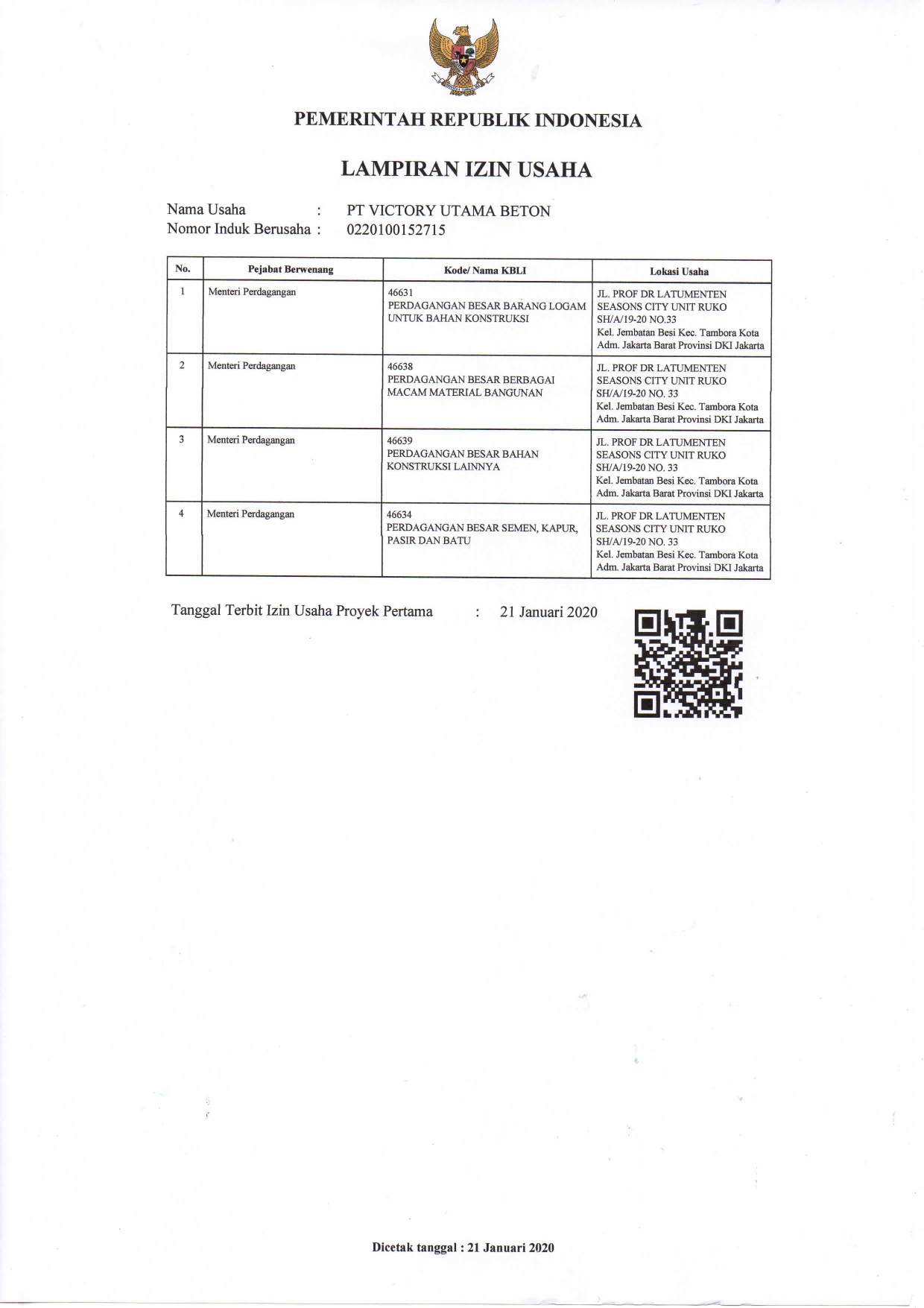 PEMERINTAH REPUBLIK INDONESIA

LAMPIRAN IZIN USAHA

Nama Usaha : PT VICTORY UTAMA BETON
Nomor Induk Berusaha : 0220100152715

| No. | Pejabat Berwenang | Kode/ Nama KBLI | Lokasi Usaha |
|---|---|---|---|
| 1 | Menteri Perdagangan | 46631 PERDAGANGAN BESAR BARANG LOGAM UNTUK BAHAN KONSTRUKSI | JL. PROF DR LATUMENTEN SEASONS CITY UNIT RUKO SH/A/19-20 NO.33 Kel. Jembatan Besi Kec. Tambora Kota Adm. Jakarta Barat Provinsi DKI Jakarta |
| 2 | Menteri Perdagangan | 46638 PERDAGANGAN BESAR BERBAGAI MACAM MATERIAL BANGUNAN | JL. PROF DR LATUMENTEN SEASONS CITY UNIT RUKO SH/A/19-20 NO. 33 Kel. Jembatan Besi Kec. Tambora Kota Adm. Jakarta Barat Provinsi DKI Jakarta |
| 3 | Menteri Perdagangan | 46639 PERDAGANGAN BESAR BAHAN KONSTRUKSI LAINNYA | JL. PROF DR LATUMENTEN SEASONS CITY UNIT RUKO SH/A/19-20 NO. 33 Kel. Jembatan Besi Kec. Tambora Kota Adm. Jakarta Barat Provinsi DKI Jakarta |
| 4 | Menteri Perdagangan | 46634 PERDAGANGAN BESAR SEMEN, KAPUR, PASIR DAN BATU | JL. PROF DR LATUMENTEN SEASONS CITY UNIT RUKO SH/A/19-20 NO. 33 Kel. Jembatan Besi Kec. Tambora Kota Adm. Jakarta Barat Provinsi DKI Jakarta |

Tanggal Terbit Izin Usaha Proyek Pertama : 21 Januari 2020

Dicetak tanggal : 21 Januari 2020